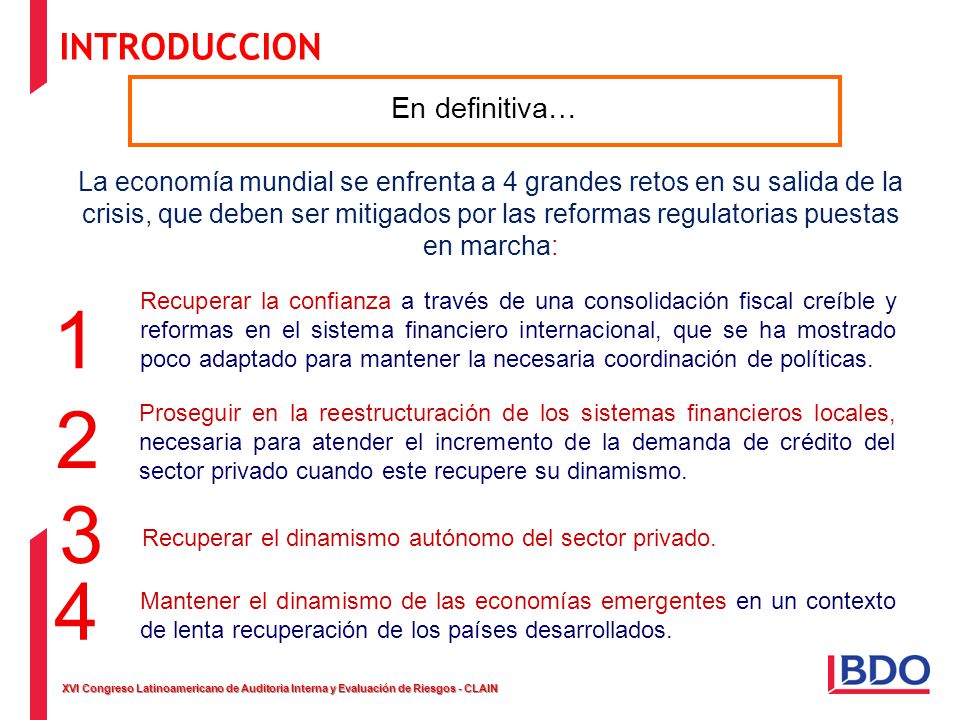 INTRODUCCION

En definitiva…

La economía mundial se enfrenta a 4 grandes retos en su salida de la crisis, que deben ser mitigados por las reformas regulatorias puestas en marcha:

1

Recuperar la confianza a través de una consolidación fiscal creíble y reformas en el sistema financiero internacional, que se ha mostrado poco adaptado para mantener la necesaria coordinación de políticas.

2

Proseguir en la reestructuración de los sistemas financieros locales, necesaria para atender el incremento de la demanda de crédito del sector privado cuando este recupere su dinamismo.

3

Recuperar el dinamismo autónomo del sector privado.

4

Mantener el dinamismo de las economías emergentes en un contexto de lenta recuperación de los países desarrollados.

XVI Congreso Latinoamericano de Auditoria Interna y Evaluación de Riesgos - CLAIN

BDO